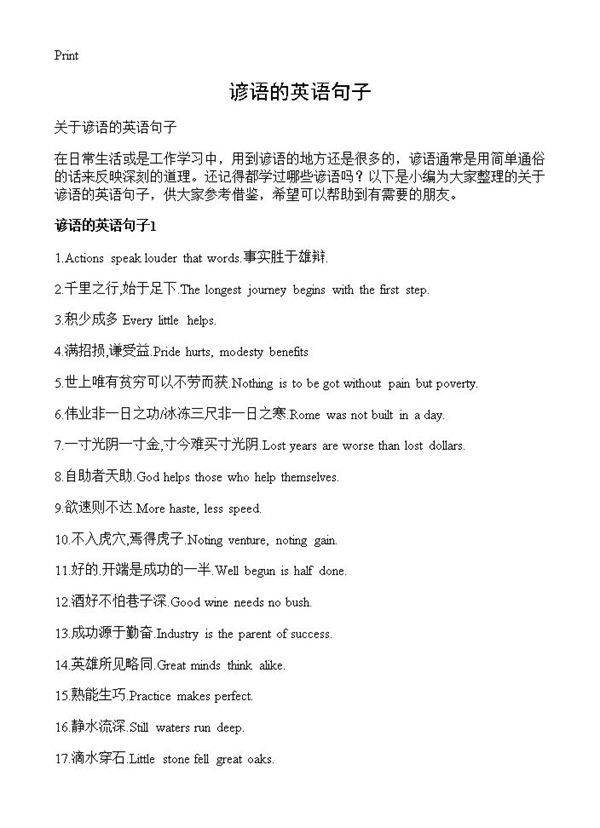 Print

谚语的英语句子

关于谚语的英语句子

在日常生活或是工作学习中，用到谚语的地方还是很多的，谚语通常是用简单通俗的话来反映深刻的道理。还记得都学过哪些谚语吗？以下是小编为大家整理的关于谚语的英语句子，供大家参考借鉴，希望可以帮助到有需要的朋友。

谚语的英语句子1

1.Actions speak louder that words.事实胜于雄辩.

2.千里之行,始于足下.The longest journey begins with the first step.

3.积少成多 Every little helps.

4.满招损,谦受益.Pride hurts, modesty benefits

5.世上唯有贫穷可以不劳而获.Nothing is to be got without pain but poverty.

6.伟业非一日之功/冰冻三尺非一日之寒.Rome was not built in a day.

7.一寸光阴一寸金,寸今难买寸光阴.Lost years are worse than lost dollars.

8.自助者天助.God helps those who help themselves.

9.欲速则不达.More haste, less speed.

10.不入虎穴,焉得虎子.Noting venture, noting gain.

11.好的.开端是成功的一半.Well begun is half done.

12.酒好不怕巷子深.Good wine needs no bush.

13.成功源于勤奋.Industry is the parent of success.

14.英雄所见略同.Great minds think alike.

15.熟能生巧.Practice makes perfect.

16.静水流深.Still waters run deep.

17.滴水穿石.Little stone fell great oaks.